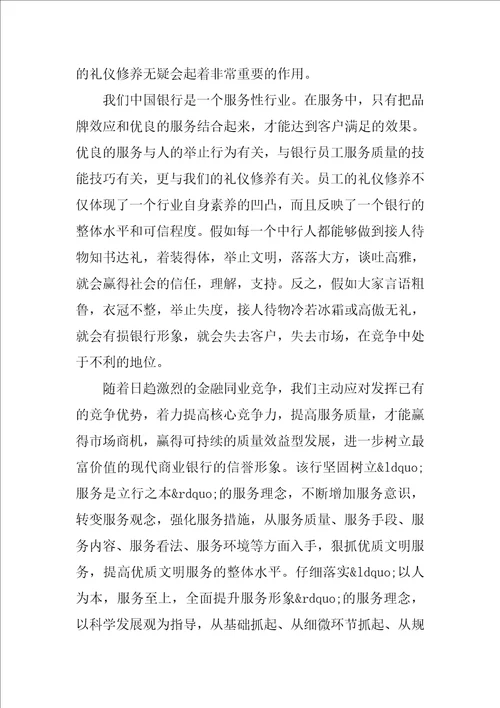 的礼仪修养无疑会起着非常重要的作用。

我们中国银行是一个服务性行业。在服务中，只有把品牌效应和优良的服务结合起来，才能达到客户满足的效果。优良的服务与人的举止行为有关，与银行员工服务质量的技能技巧有关，更与我们的礼仪修养有关。员工的礼仪修养不仅体现了一个行业自身素养的凹凸，而且反映了一个银行的整体水平和可信程度。假如每一个中行人都能够做到接人待物知书达礼，着装得体，举止文明，落落大方，谈吐高雅，就会赢得社会的信任，理解，支持。反之，假如大家言语粗鲁，衣冠不整，举止失度，接人待物冷若冰霜或高傲无礼，就会有损银行形象，就会失去客户，失去市场，在竞争中处于不利的地位。

随着日趋激烈的金融同业竞争，我们主动应对发挥已有的竞争优势，着力提高核心竞争力，提高服务质量，才能赢得市场商机，赢得可持续的质量效益型发展，进一步树立最富价值的现代商业银行的信誉形象。该行坚固树立&ldquo;服务是立行之本&rdquo;的服务理念，不断增加服务意识，转变服务观念，强化服务措施，从服务质量、服务手段、服务内容、服务看法、服务环境等方面入手，狠抓优质文明服务，提高优质文明服务的整体水平。仔细落实&ldquo;以人为本，服务至上，全面提升服务形象&rdquo;的服务理念，以科学发展观为指导，从基础抓起、从细微环节抓起、从规